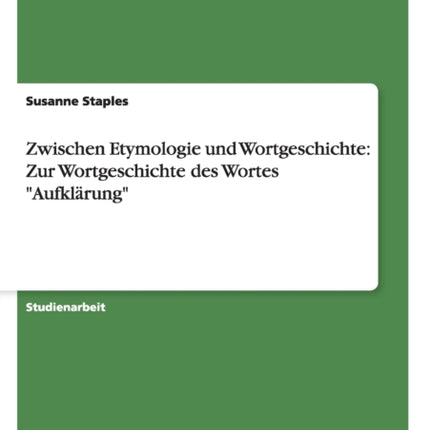 Susanne Staples

Zwischen Etymologie und Wortgeschichte: Zur Wortgeschichte des Wortes "Aufklärung"

Studienarbeit